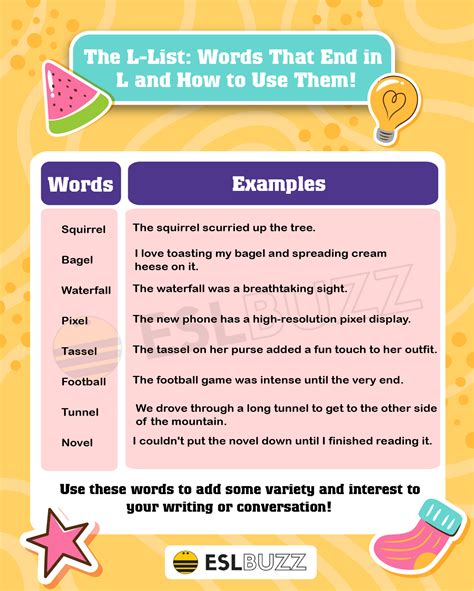 The L-List: Words That End in L and How to Use Them!

| Words | Examples |
|---|---|
| Squirrel | The squirrel scurried up the tree. |
| Bagel | I love toasting my bagel and spreading cream heese on it. |
| Waterfall | The waterfall was a breathtaking sight. |
| Pixel | The new phone has a high-resolution pixel display. |
| Tassel | The tassel on her purse added a fun touch to her outfit. |
| Football | The football game was intense until the very end. |
| Tunnel | We drove through a long tunnel to get to the other side of the mountain. |
| Novel | I couldn't put the novel down until I finished reading it. |

ESLBUZZ

Use these words to add some variety and interest to your writing or conversation!

ESLBUZZ